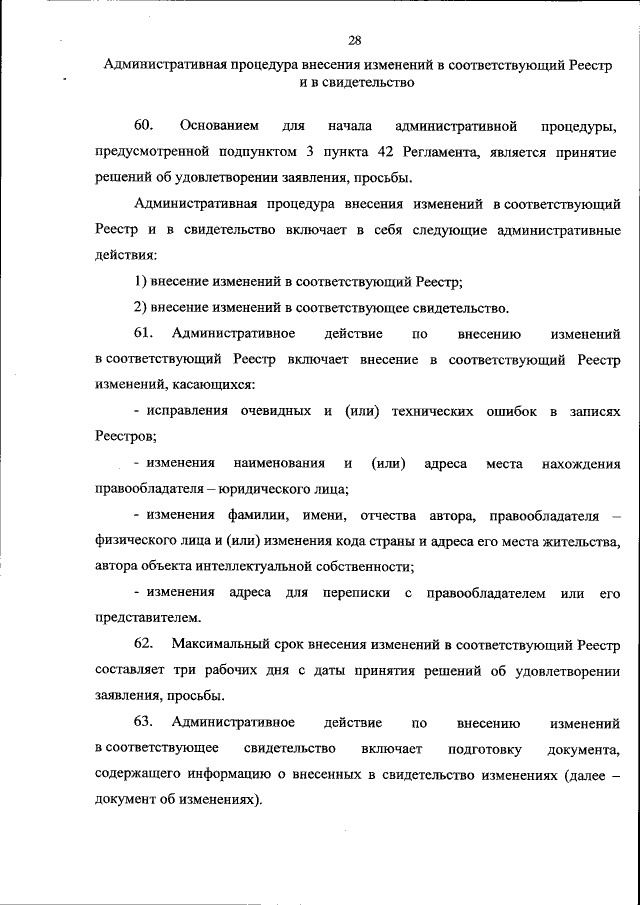 28

Административная процедура внесения изменений в соответствующий Реестр и в свидетельство

60. Основанием для начала административной процедуры, предусмотренной подпунктом 3 пункта 42 Регламента, является принятие решений об удовлетворении заявления, просьбы.

Административная процедура внесения изменений в соответствующий Реестр и в свидетельство включает в себя следующие административные действия:

1) внесение изменений в соответствующий Реестр;

2) внесение изменений в соответствующее свидетельство.

61. Административное действие по внесению изменений в соответствующий Реестр включает внесение в соответствующий Реестр изменений, касающихся:

- исправления очевидных и (или) технических ошибок в записях Реестров;

- изменения наименования и (или) адреса места нахождения правообладателя – юридического лица;

- изменения фамилии, имени, отчества автора, правообладателя – физического лица и (или) изменения кода страны и адреса его места жительства, автора объекта интеллектуальной собственности;

- изменения адреса для переписки с правообладателем или его представителем.

62. Максимальный срок внесения изменений в соответствующий Реестр составляет три рабочих дня с даты принятия решений об удовлетворении заявления, просьбы.

63. Административное действие по внесению изменений в соответствующее свидетельство включает подготовку документа, содержащего информацию о внесенных в свидетельство изменениях (далее – документ об изменениях).